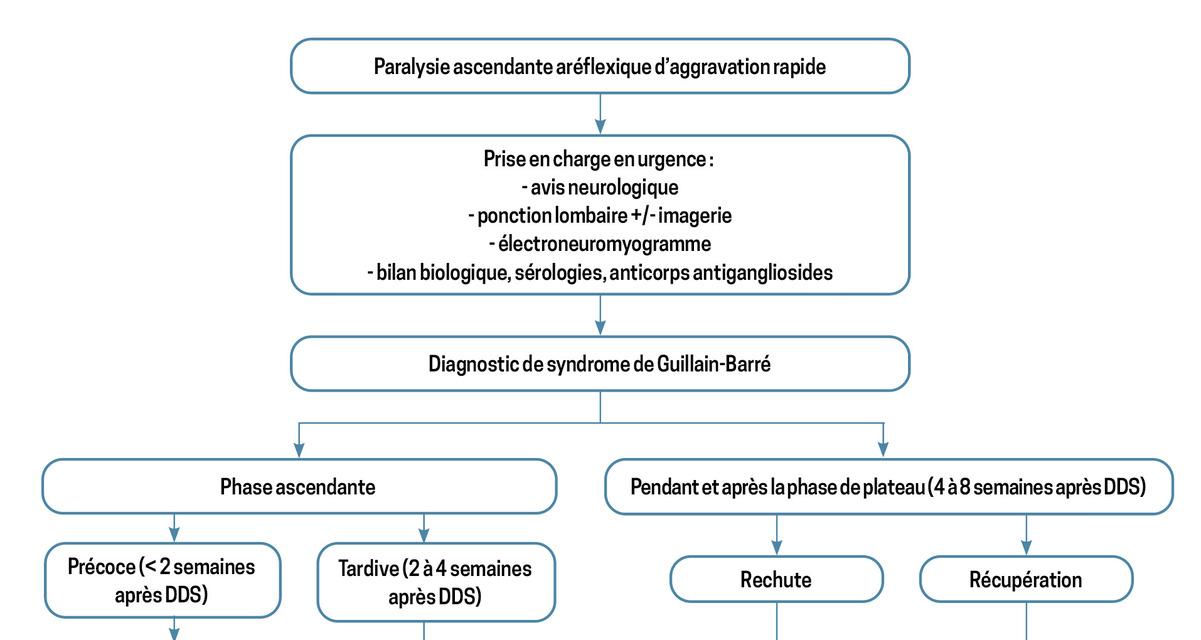 Paralysie ascendante aréflexique d'aggravation rapide

Prise en charge en urgence :
- avis neurologique
- ponction lombaire +/- imagerie
- électroneuromyogramme
- bilan biologique, sérologies, anticorps antigangliosides

Diagnostic de syndrome de Guillain-Barré

Phase ascendante

Précoce (< 2 semaines après DDS)

Tardive (2 à 4 semaines après DDS)

Pendant et après la phase de plateau (4 à 8 semaines après DDS)

Rechute

Récupération